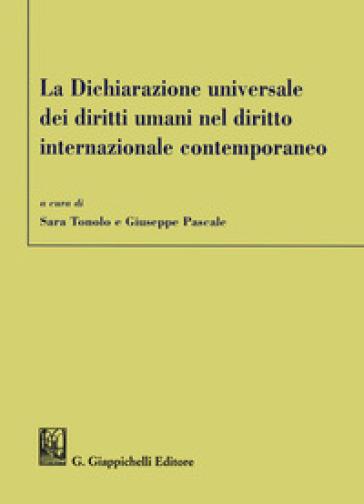 La Dichiarazione universale dei diritti umani nel diritto internazionale contemporaneo

a cura di
Sara Tonolo e Giuseppe Pascale

G. Giappichelli Editore